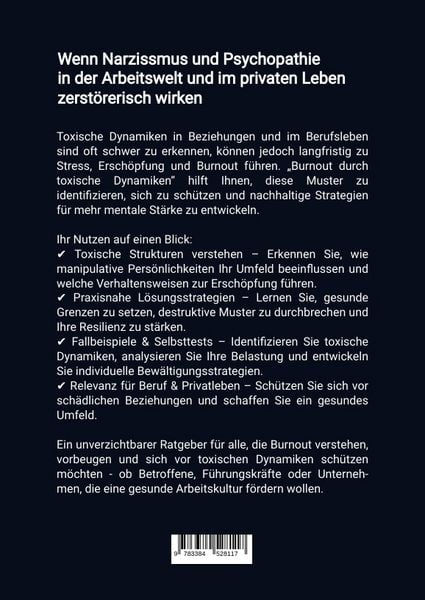 Wenn Narzissmus und Psychopathie in der Arbeitswelt und im privaten Leben zerstörerisch wirken

Toxische Dynamiken in Beziehungen und im Berufsleben sind oft schwer zu erkennen, können jedoch langfristig zu Stress, Erschöpfung und Burnout führen. „Burnout durch toxische Dynamiken" hilft Ihnen, diese Muster zu identifizieren, sich zu schützen und nachhaltige Strategien für mehr mentale Stärke zu entwickeln.

Ihr Nutzen auf einen Blick:
✔ Toxische Strukturen verstehen – Erkennen Sie, wie manipulative Persönlichkeiten Ihr Umfeld beeinflussen und welche Verhaltensweisen zur Erschöpfung führen.
✔ Praxisnahe Lösungsstrategien – Lernen Sie, gesunde Grenzen zu setzen, destruktive Muster zu durchbrechen und Ihre Resilienz zu stärken.
✔ Fallbeispiele & Selbsttests – Identifizieren Sie toxische Dynamiken, analysieren Sie Ihre Belastung und entwickeln Sie individuelle Bewältigungsstrategien.
✔ Relevanz für Beruf & Privatleben – Schützen Sie sich vor schädlichen Beziehungen und schaffen Sie ein gesundes Umfeld.

Ein unverzichtbarer Ratgeber für alle, die Burnout verstehen, vorbeugen und sich vor toxischen Dynamiken schützen möchten - ob Betroffene, Führungskräfte oder Unternehmen, die eine gesunde Arbeitskultur fördern wollen.

9 783384 528117